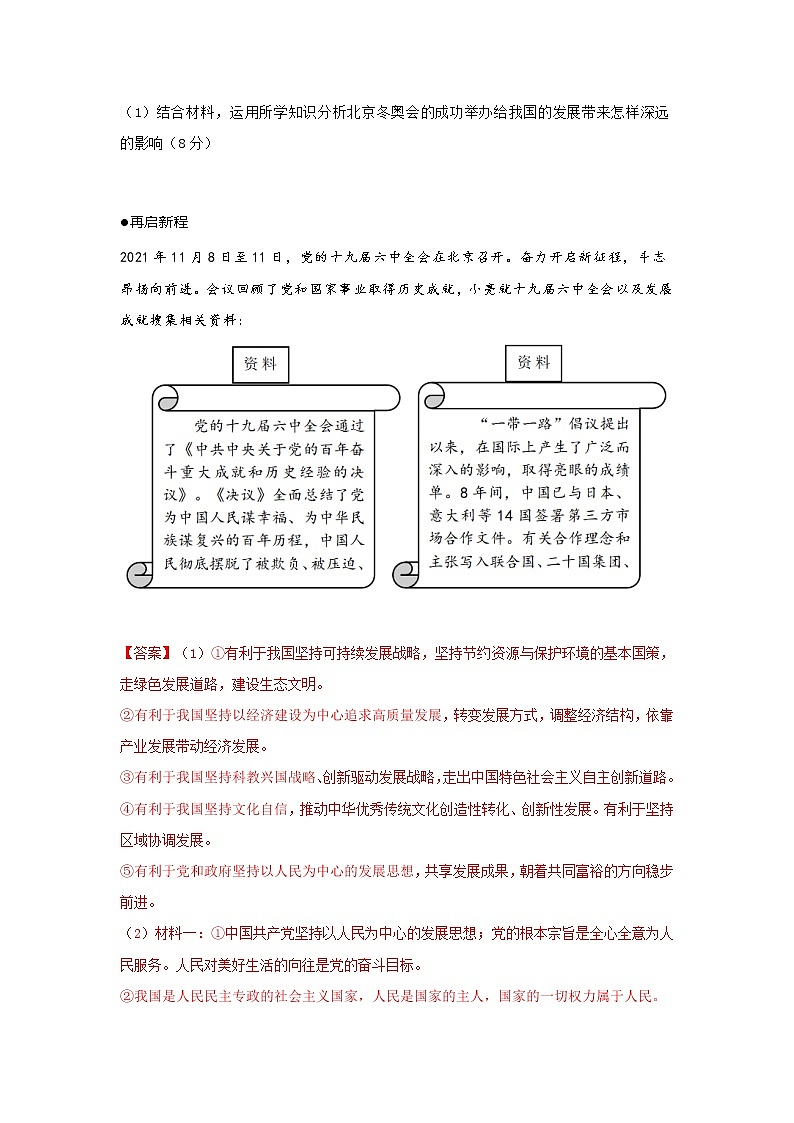 （1）结合材料，运用所学知识分析北京冬奥会的成功举办给我国的发展带来怎样深远的影响（8分）

●再启新程

2021年11月8日至11日，党的十九届六中全会在北京召开。奋力开启新征程，斗志昂扬向前进。会议回顾了党和国家事业取得历史成就，小亮就十九届六中全会以及发展成就搜集相关资料：

资料

党的十九届六中全会通过了《中共中央关于党的百年奋斗重大成就和历史经验的决议》。《决议》全面总结了党为中国人民谋幸福、为中华民族谋复兴的百年历程，中国人民彻底摆脱了被欺负、被压迫、

资料

“一带一路”倡议提出以来，在国际上产生了广泛而深入的影响，取得亮眼的成绩单。8年间，中国已与日本、意大利等14国签署第三方市场合作文件。有关合作理念和主张写入联合国、二十国集团、

【答案】（1）①有利于我国坚持可持续发展战略，坚持节约资源与保护环境的基本国策，走绿色发展道路，建设生态文明。
②有利于我国坚持以经济建设为中心追求高质量发展，转变发展方式，调整经济结构，依靠产业发展带动经济发展。
③有利于我国坚持科教兴国战略、创新驱动发展战略，走出中国特色社会主义自主创新道路。
④有利于我国坚持文化自信，推动中华优秀传统文化创造性转化、创新性发展。有利于坚持区域协调发展。
⑤有利于党和政府坚持以人民为中心的发展思想，共享发展成果，朝着共同富裕的方向稳步前进。
（2）材料一：①中国共产党坚持以人民为中心的发展思想；党的根本宗旨是全心全意为人民服务。人民对美好生活的向往是党的奋斗目标。
②我国是人民民主专政的社会主义国家，人民是国家的主人，国家的一切权力属于人民。